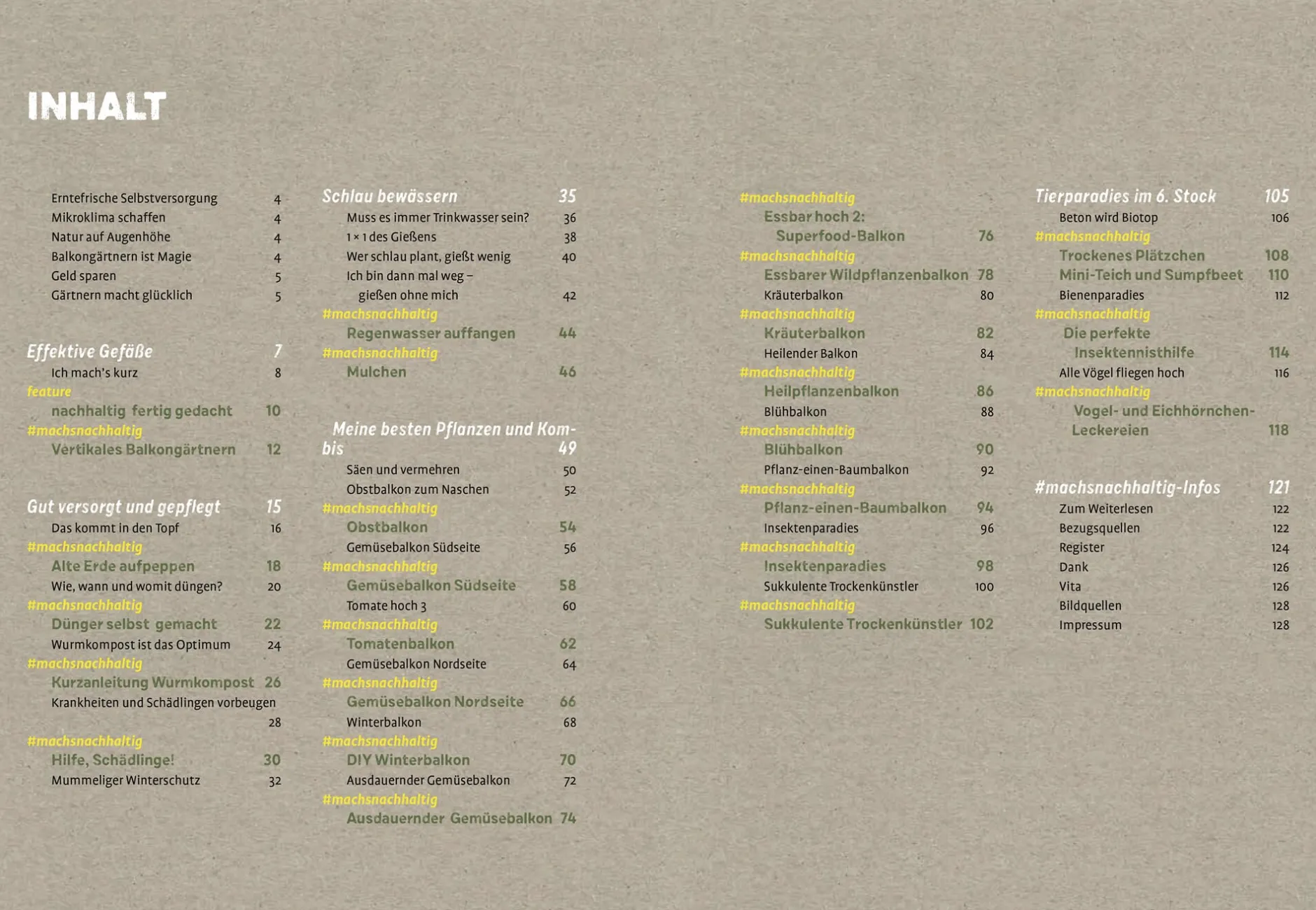 INHALT

Erntefrische Selbstversorgung 4
Mikroklima schaffen 4
Natur auf Augenhöhe 4
Balkongärtnern ist Magie 4
Geld sparen 5
Gärtnern macht glücklich 5

Effektive Gefäße 7
Ich mach's kurz 8
feature
nachhaltig fertig gedacht 10
#machsnachhaltig
Vertikales Balkongärtnern 12

Gut versorgt und gepflegt 15
Das kommt in den Topf 16
#machsnachhaltig
Alte Erde aufpeppen 18
Wie, wann und womit düngen? 20
#machsnachhaltig
Dünger selbst gemacht 22
Wurmkompost ist das Optimum 24
#machsnachhaltig
Kurzanleitung Wurmkompost 26
Krankheiten und Schädlingen vorbeugen 28
#machsnachhaltig
Hilfe, Schädlinge! 30
Mummeliger Winterschutz 32

Schlau bewässern 35
Muss es immer Trinkwasser sein? 36
1 × 1 des Gießens 38
Wer schlau plant, gießt wenig 40
Ich bin dann mal weg – gießen ohne mich 42
#machsnachhaltig
Regenwasser auffangen 44
#machsnachhaltig
Mulchen 46

Meine besten Pflanzen und Kombis 49
Säen und vermehren 50
Obstbalkon zum Naschen 52
#machsnachhaltig
Obstbalkon 54
Gemüsebalkon Südseite 56
#machsnachhaltig
Gemüsebalkon Südseite 58
Tomate hoch 3 60
#machsnachhaltig
Tomatenbalkon 62
Gemüsebalkon Nordseite 64
#machsnachhaltig
Gemüsebalkon Nordseite 66
Winterbalkon 68
#machsnachhaltig
DIY Winterbalkon 70
Ausdauernder Gemüsebalkon 72
#machsnachhaltig
Ausdauernder Gemüsebalkon 74

#machsnachhaltig
Essbar hoch 2: Superfood-Balkon 76
#machsnachhaltig
Essbarer Wildpflanzenbalkon 78
Kräuterbalkon 80
#machsnachhaltig
Kräuterbalkon 82
Heilender Balkon 84
#machsnachhaltig
Heilpflanzenbalkon 86
Blühbalkon 88
#machsnachhaltig
Blühbalkon 90
Pflanz-einen-Baumbalkon 92
#machsnachhaltig
Pflanz-einen-Baumbalkon 94
Insektenparadies 96
#machsnachhaltig
Insektenparadies 98
Sukkulente Trockenkünstler 100
#machsnachhaltig
Sukkulente Trockenkünstler 102

Tierparadies im 6. Stock 105
Beton wird Biotop 106
#machsnachhaltig
Trockenes Plätzchen 108
Mini-Teich und Sumpfbeet 110
Bienenparadies 112
#machsnachhaltig
Die perfekte Insektennisthilfe 114
Alle Vögel fliegen hoch 116
#machsnachhaltig
Vogel- und Eichhörnchen-Leckereien 118

#machsnachhaltig-Infos 121
Zum Weiterlesen 122
Bezugsquellen 122
Register 124
Dank 126
Vita 126
Bildquellen 128
Impressum 128